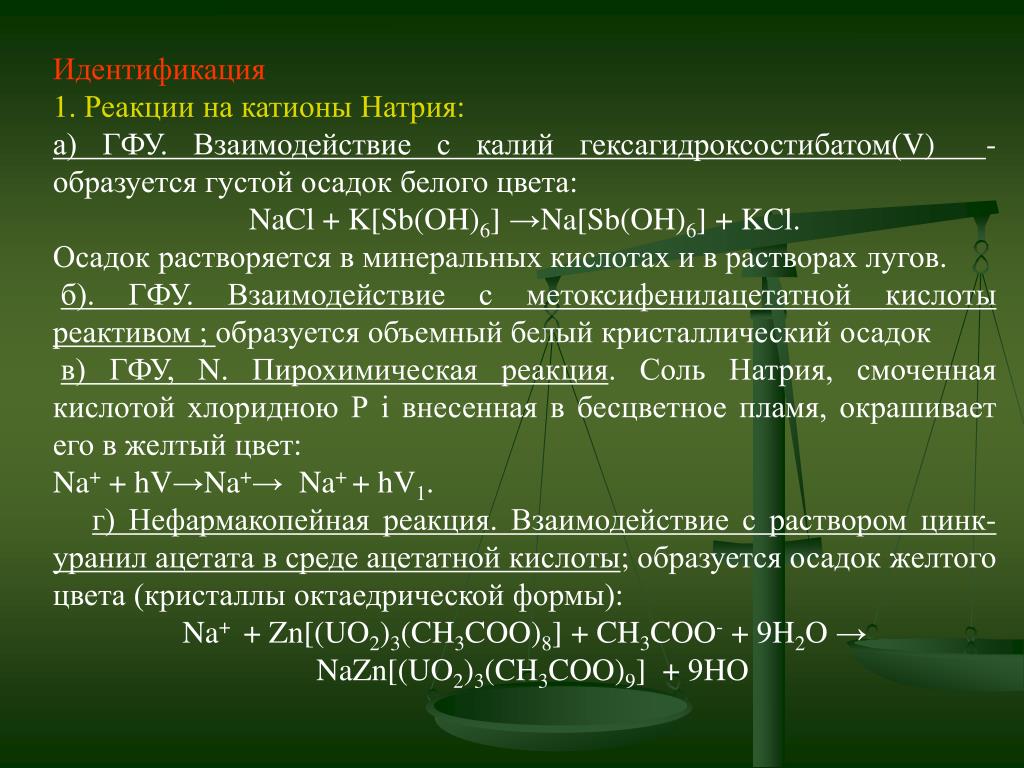 Идентификация
1. Реакции на катионы Натрия:
а) ГФУ. Взаимодействие с калий гексагидроксостибатом(V) - образуется густой осадок белого цвета:
$NaCl + K[Sb(OH)_6] \rightarrow Na[Sb(OH)_6] + KCl$.
Осадок растворяется в минеральных кислотах и в растворах лугов.
б). ГФУ. Взаимодействие с метоксифенилацетатной кислоты реактивом ; образуется объемный белый кристаллический осадок
в) ГФУ, N. Пирохимическая реакция. Соль Натрия, смоченная кислотой хлоридною Р і внесенная в бесцветное пламя, окрашивает его в желтый цвет:
$Na^+ + hV \rightarrow Na^+ \rightarrow Na^+ + hV_1$.
г) Нефармакопейная реакция. Взаимодействие с раствором цинк-уранил ацетата в среде ацетатной кислоты; образуется осадок желтого цвета (кристаллы октаедрической формы):
$Na^+ + Zn[(UO_2)_3(CH_3COO)_8] + CH_3COO^- + 9H_2O \rightarrow$
$NaZn[(UO_2)_3(CH_3COO)_9] + 9HO$